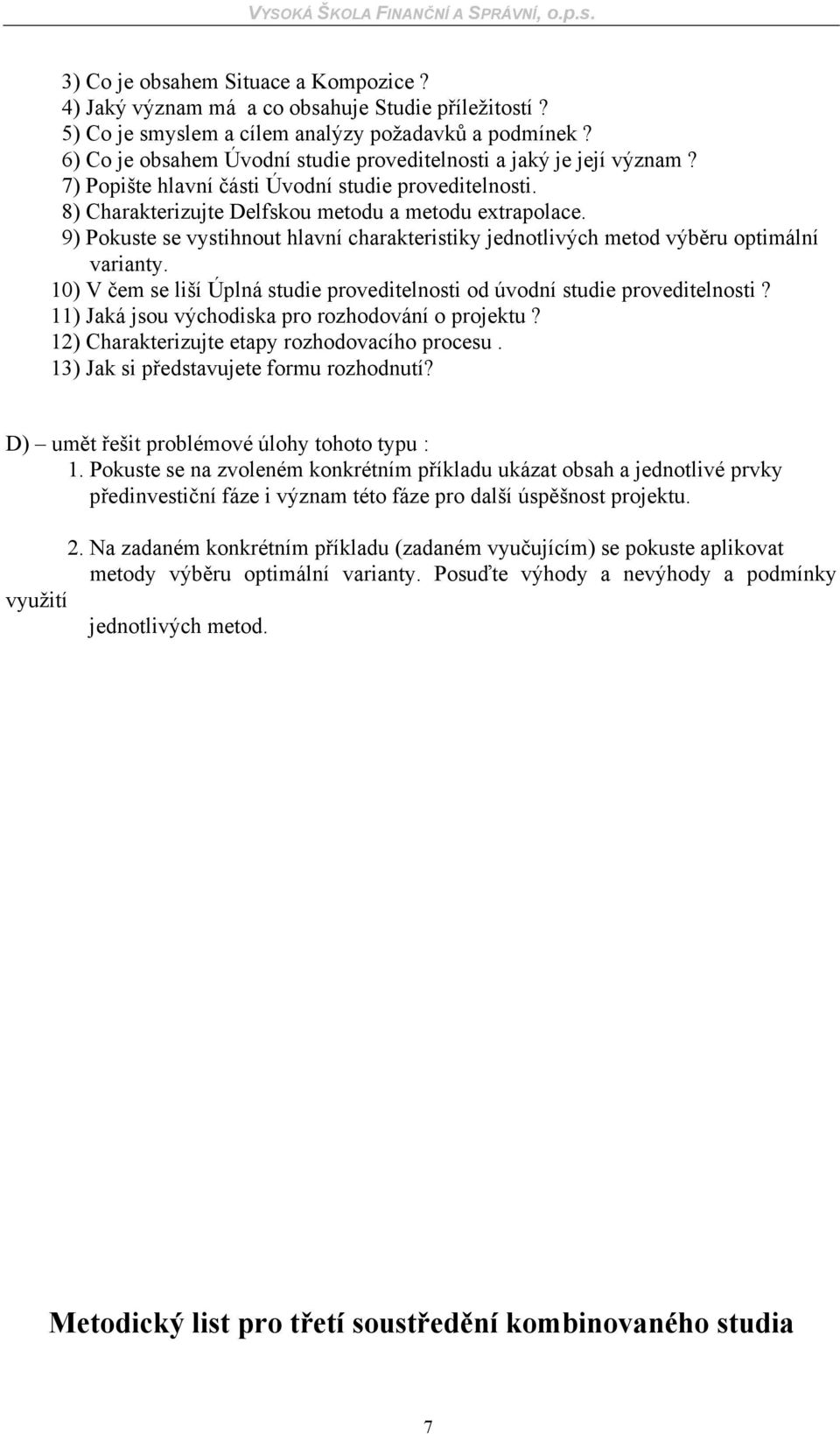 VYSOKÁ ŠKOLA FINANČNÍ A SPRÁVNÍ, o.p.s.

3) Co je obsahem Situace a Kompozice ?
4) Jaký význam má a co obsahuje Studie příležitostí ?
5) Co je smyslem a cílem analýzy požadavků a podmínek ?
6) Co je obsahem Úvodní studie proveditelnosti a jaký je její význam ?
7) Popište hlavní části Úvodní studie proveditelnosti.
8) Charakterizujte Delfskou metodu a metodu extrapolace.
9) Pokuste se vystihnout hlavní charakteristiky jednotlivých metod výběru optimální varianty.
10) V čem se liší Úplná studie proveditelnosti od úvodní studie proveditelnosti ?
11) Jaká jsou východiska pro rozhodování o projektu ?
12) Charakterizujte etapy rozhodovacího procesu .
13) Jak si představujete formu rozhodnutí?

D) – umět řešit problémové úlohy tohoto typu :
1. Pokuste se na zvoleném konkrétním příkladu ukázat obsah a jednotlivé prvky předinvestiční fáze i význam této fáze pro další úspěšnost projektu.

2. Na zadaném konkrétním příkladu (zadaném vyučujícím) se pokuste aplikovat metody výběru optimální varianty. Posuďte výhody a nevýhody a podmínky využití jednotlivých metod.

Metodický list pro třetí soustředění kombinovaného studia

7